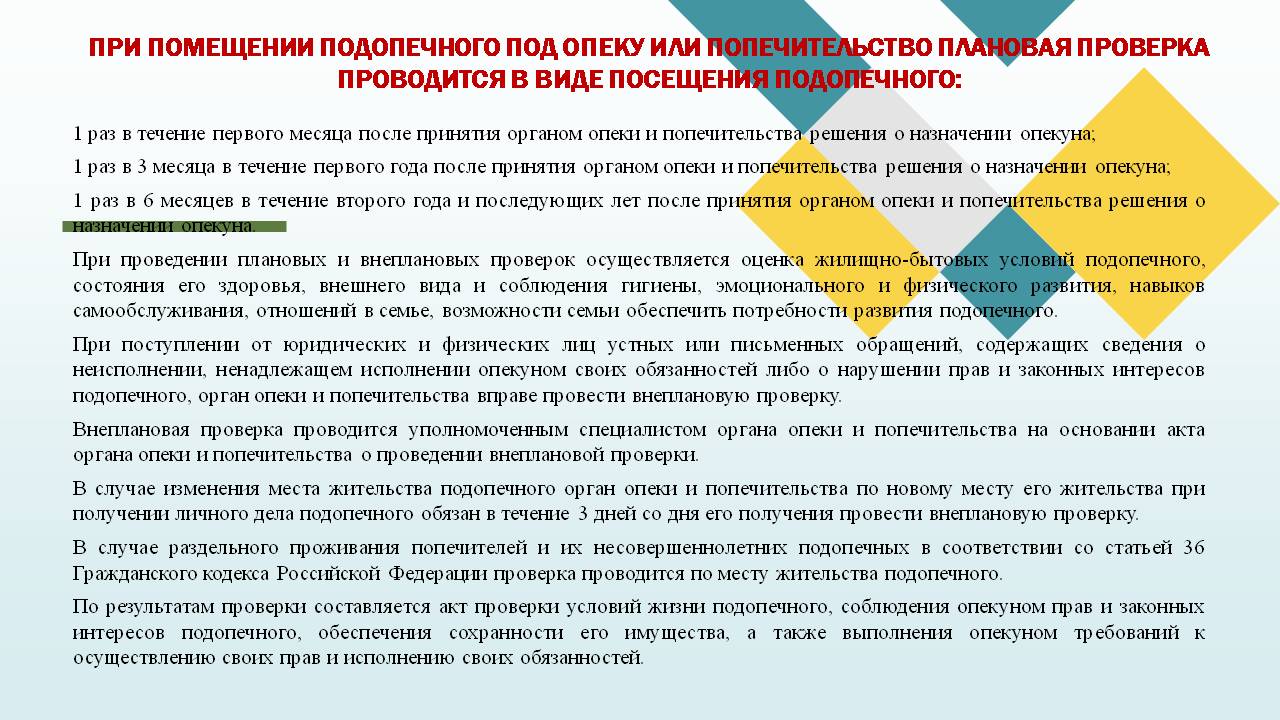 ПРИ ПОМЕЩЕНИИ ПОДОПЕЧНОГО ПОД ОПЕКУ ИЛИ ПОПЕЧИТЕЛЬСТВО ПЛАНОВАЯ ПРОВЕРКА ПРОВОДИТСЯ В ВИДЕ ПОСЕЩЕНИЯ ПОДОПЕЧНОГО:

1 раз в течение первого месяца после принятия органом опеки и попечительства решения о назначении опекуна;

1 раз в 3 месяца в течение первого года после принятия органом опеки и попечительства решения о назначении опекуна;

1 раз в 6 месяцев в течение второго года и последующих лет после принятия органом опеки и попечительства решения о назначении опекуна.

При проведении плановых и внеплановых проверок осуществляется оценка жилищно-бытовых условий подопечного, состояния его здоровья, внешнего вида и соблюдения гигиены, эмоционального и физического развития, навыков самообслуживания, отношений в семье, возможности семьи обеспечить потребности развития подопечного.

При поступлении от юридических и физических лиц устных или письменных обращений, содержащих сведения о неисполнении, ненадлежащем исполнении опекуном своих обязанностей либо о нарушении прав и законных интересов подопечного, орган опеки и попечительства вправе провести внеплановую проверку.

Внеплановая проверка проводится уполномоченным специалистом органа опеки и попечительства на основании акта органа опеки и попечительства о проведении внеплановой проверки.

В случае изменения места жительства подопечного орган опеки и попечительства по новому месту его жительства при получении личного дела подопечного обязан в течение 3 дней со дня его получения провести внеплановую проверку.

В случае раздельного проживания попечителей и их несовершеннолетних подопечных в соответствии со статьей 36 Гражданского кодекса Российской Федерации проверка проводится по месту жительства подопечного.

По результатам проверки составляется акт проверки условий жизни подопечного, соблюдения опекуном прав и законных интересов подопечного, обеспечения сохранности его имущества, а также выполнения опекуном требований к осуществлению своих прав и исполнению своих обязанностей.